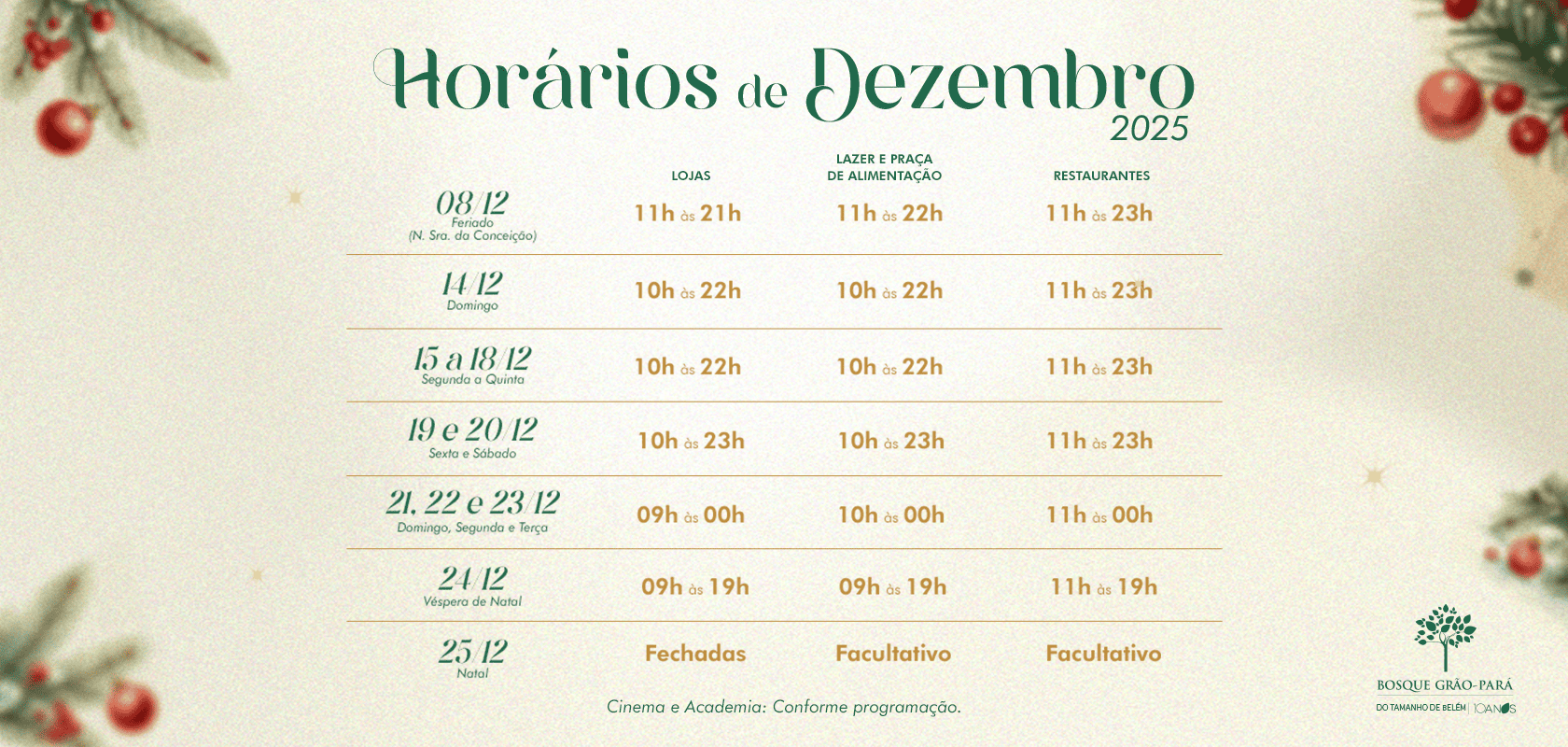 Horários de Dezembro
2025

| | LOJAS | LAZER E PRAÇA DE ALIMENTAÇÃO | RESTAURANTES |
|---|---|---|---|
| 08/12 Feriado (N. Sra. da Conceição) | 11h às 21h | 11h às 22h | 11h às 23h |
| 14/12 Domingo | 10h às 22h | 10h às 22h | 11h às 23h |
| 15 a 18/12 Segunda a Quinta | 10h às 22h | 10h às 22h | 11h às 23h |
| 19 e 20/12 Sexta e Sábado | 10h às 23h | 10h às 23h | 11h às 23h |
| 21, 22 e 23/12 Domingo, Segunda e Terça | 09h às 00h | 10h às 00h | 11h às 00h |
| 24/12 Véspera de Natal | 09h às 19h | 09h às 19h | 11h às 19h |
| 25/12 Natal | Fechadas | Facultativo | Facultativo |

Cinema e Academia: Conforme programação.

BOSQUE GRÃO-PARÁ
DO TAMANHO DE BELÉM | 10 ANOS